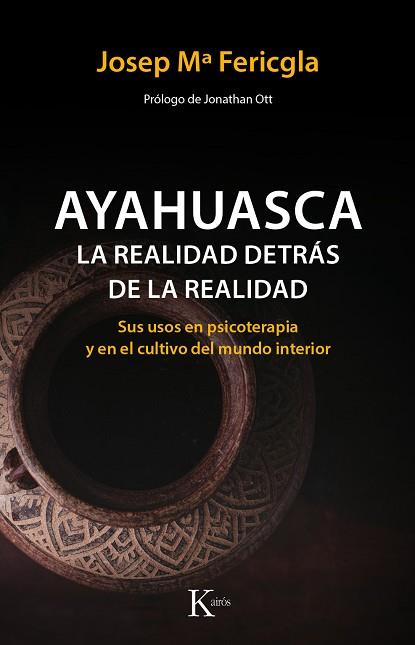 Josep Mª Fericgla

Prólogo de Jonathan Ott

AYAHUASCA
LA REALIDAD DETRÁS DE LA REALIDAD

Sus usos en psicoterapia y en el cultivo del mundo interior

Kairós